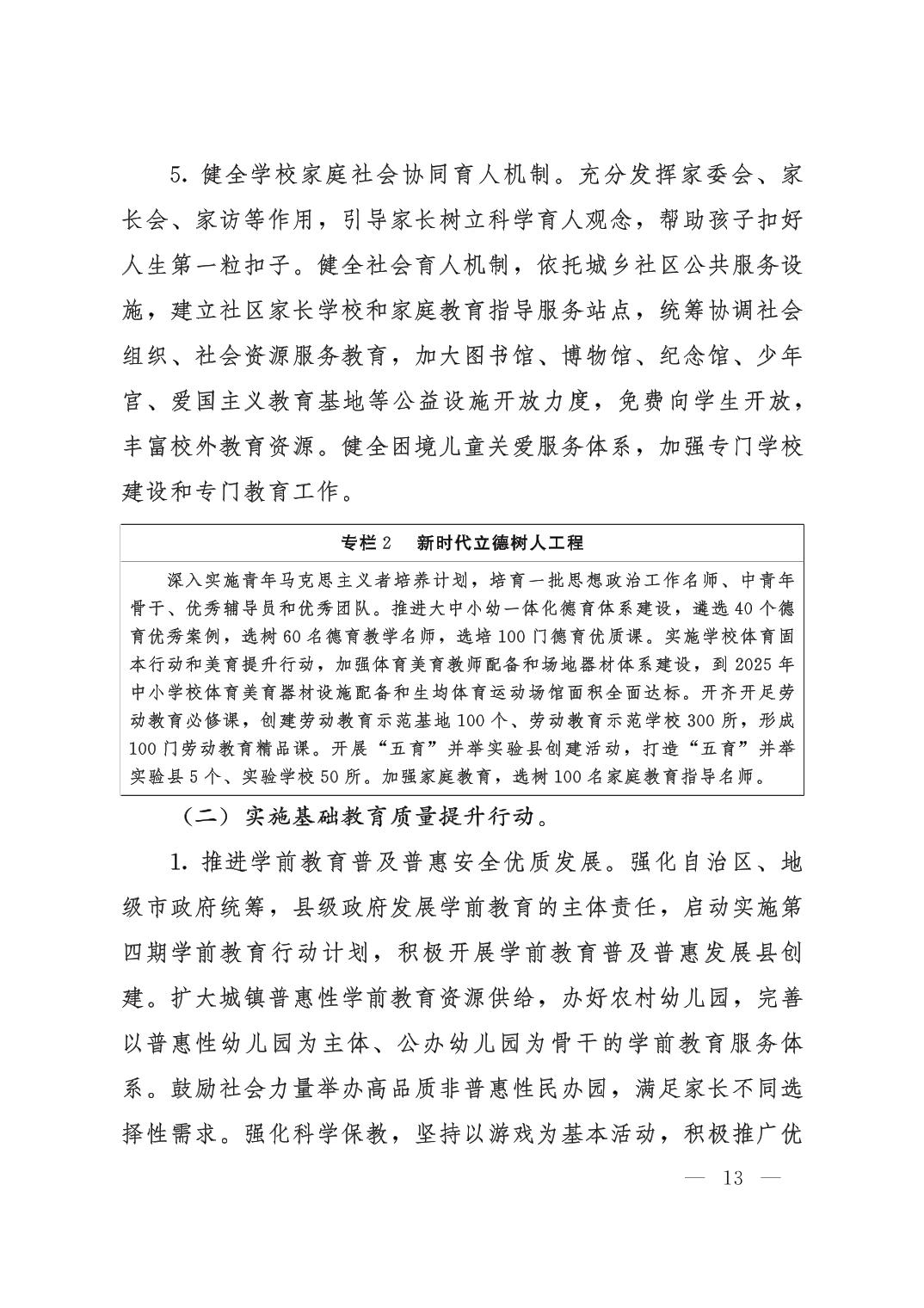 5. 健全学校家庭社会协同育人机制。充分发挥家委会、家长会、家访等作用，引导家长树立科学育人观念，帮助孩子扣好人生第一粒扣子。健全社会育人机制，依托城乡社区公共服务设施，建立社区家长学校和家庭教育指导服务站点，统筹协调社会组织、社会资源服务教育，加大图书馆、博物馆、纪念馆、少年宫、爱国主义教育基地等公益设施开放力度，免费向学生开放，丰富校外教育资源。健全困境儿童关爱服务体系，加强专门学校建设和专门教育工作。

专栏 2　新时代立德树人工程

深入实施青年马克思主义者培养计划，培育一批思想政治工作名师、中青年骨干、优秀辅导员和优秀团队。推进大中小幼一体化德育体系建设，遴选 40 个德育优秀案例，选树 60 名德育教学名师，选培 100 门德育优质课。实施学校体育固本行动和美育提升行动，加强体育美育教师配备和场地器材体系建设，到 2025 年中小学校体育美育器材设施配备和生均体育运动场馆面积全面达标。开齐开足劳动教育必修课，创建劳动教育示范基地 100 个、劳动教育示范学校 300 所，形成 100 门劳动教育精品课。开展“五育”并举实验县创建活动，打造“五育”并举实验县 5 个、实验学校 50 所。加强家庭教育，选树 100 名家庭教育指导名师。

（二）实施基础教育质量提升行动。

1. 推进学前教育普及普惠安全优质发展。强化自治区、地级市政府统筹，县级政府发展学前教育的主体责任，启动实施第四期学前教育行动计划，积极开展学前教育普及普惠发展县创建。扩大城镇普惠性学前教育资源供给，办好农村幼儿园，完善以普惠性幼儿园为主体、公办幼儿园为骨干的学前教育服务体系。鼓励社会力量举办高品质非普惠性民办园，满足家长不同选择性需求。强化科学保教，坚持以游戏为基本活动，积极推广优

— 13 —